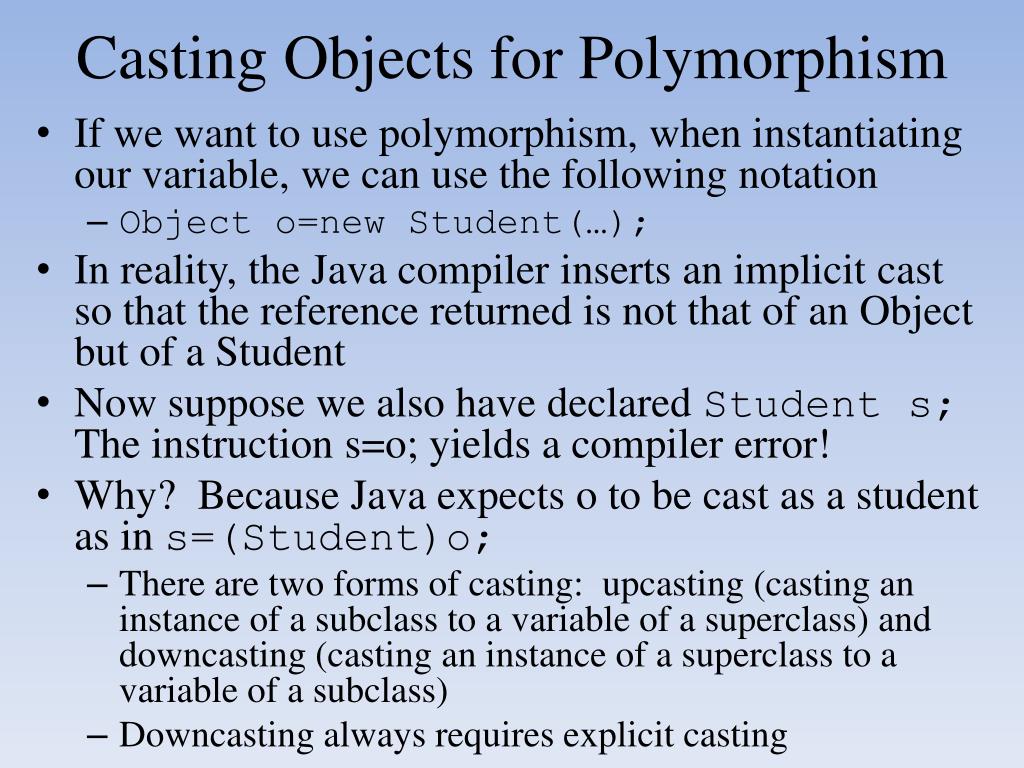 Casting Objects for Polymorphism

• If we want to use polymorphism, when instantiating our variable, we can use the following notation
– Object o=new Student(…);
• In reality, the Java compiler inserts an implicit cast so that the reference returned is not that of an Object but of a Student
• Now suppose we also have declared Student s; The instruction s=o; yields a compiler error!
• Why? Because Java expects o to be cast as a student as in s=(Student)o;
– There are two forms of casting: upcasting (casting an instance of a subclass to a variable of a superclass) and downcasting (casting an instance of a superclass to a variable of a subclass)
– Downcasting always requires explicit casting